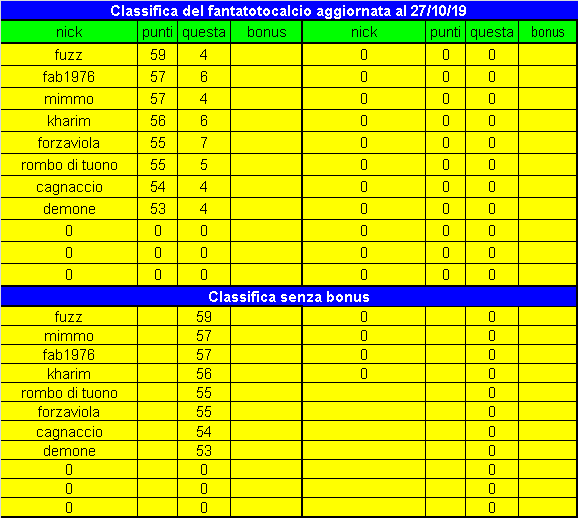 Classifica del fantatotocalcio aggiornata al 27/10/19

| nick | punti | questa | bonus | nick | punti | questa | bonus |
|---|---|---|---|---|---|---|---|
| fuzz | 59 | 4 | | 0 | 0 | 0 | |
| fab1976 | 57 | 6 | | 0 | 0 | 0 | |
| mimmo | 57 | 4 | | 0 | 0 | 0 | |
| kharim | 56 | 6 | | 0 | 0 | 0 | |
| forzaviola | 55 | 7 | | 0 | 0 | 0 | |
| rombo di tuono | 55 | 5 | | 0 | 0 | 0 | |
| cagnaccio | 54 | 4 | | 0 | 0 | 0 | |
| demone | 53 | 4 | | 0 | 0 | 0 | |
| 0 | 0 | 0 | | 0 | 0 | 0 | |
| 0 | 0 | 0 | | 0 | 0 | 0 | |
| 0 | 0 | 0 | | 0 | 0 | 0 | |

Classifica senza bonus

| | | | | | | | |
|---|---|---|---|---|---|---|---|
| fuzz | | 59 | | 0 | | 0 | |
| mimmo | | 57 | | 0 | | 0 | |
| fab1976 | | 57 | | 0 | | 0 | |
| kharim | | 56 | | 0 | | 0 | |
| rombo di tuono | | 55 | | | | 0 | |
| forzaviola | | 55 | | | | 0 | |
| cagnaccio | | 54 | | | | 0 | |
| demone | | 53 | | | | 0 | |
| 0 | | 0 | | | | 0 | |
| 0 | | 0 | | | | 0 | |
| 0 | | 0 | | | | 0 | |